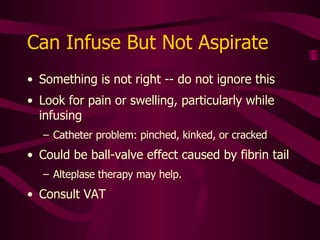 Can Infuse But Not Aspirate

• Something is not right -- do not ignore this
• Look for pain or swelling, particularly while infusing
  – Catheter problem: pinched, kinked, or cracked
• Could be ball-valve effect caused by fibrin tail
  – Alteplase therapy may help.
• Consult VAT